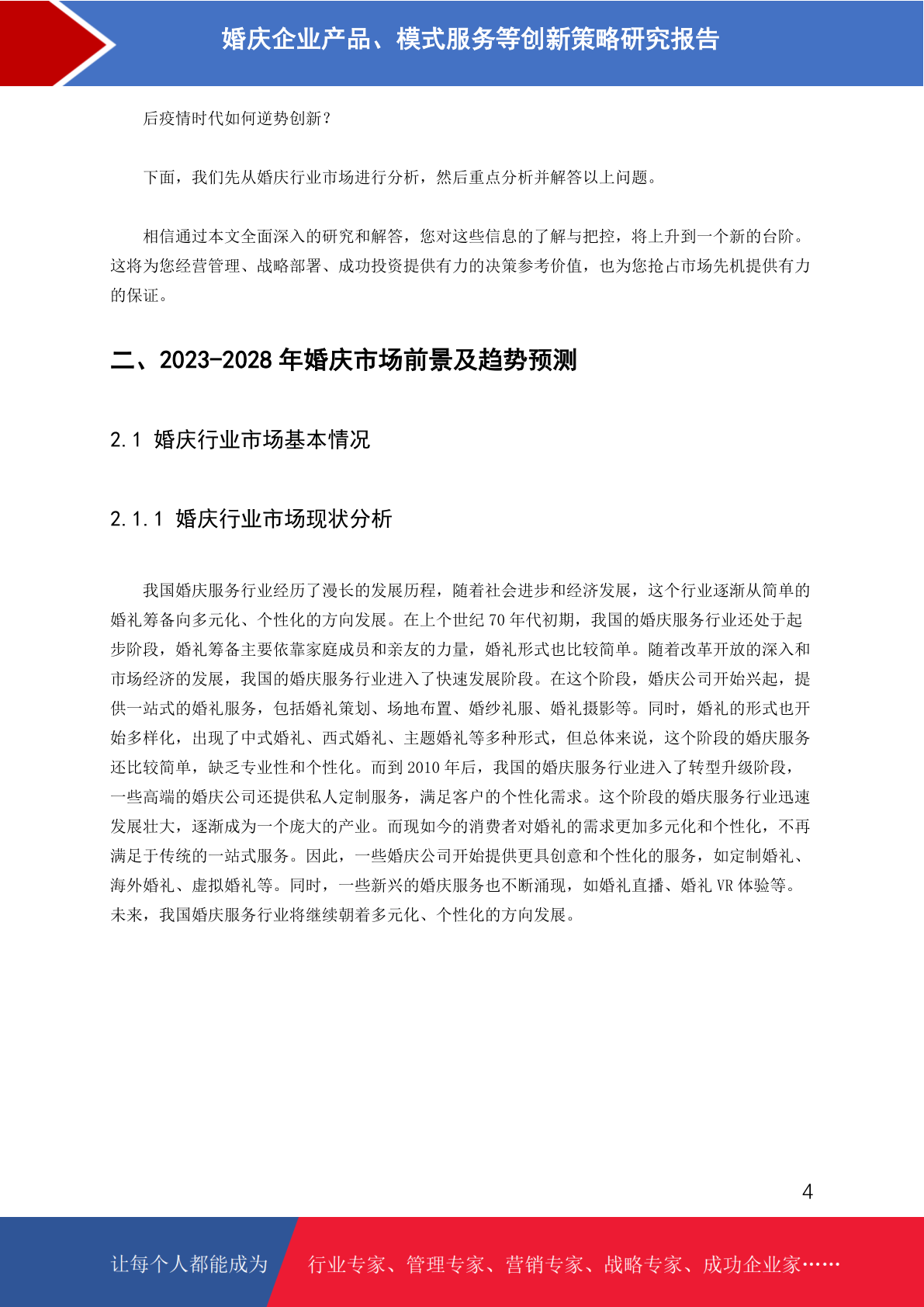 婚庆企业产品、模式服务等创新策略研究报告

后疫情时代如何逆势创新？

下面，我们先从婚庆行业市场进行分析，然后重点分析并解答以上问题。

相信通过本文全面深入的研究和解答，您对这些信息的了解与把控，将上升到一个新的台阶。这将为您经营管理、战略部署、成功投资提供有力的决策参考价值，也为您抢占市场先机提供有力的保证。

二、2023-2028 年婚庆市场前景及趋势预测

2.1 婚庆行业市场基本情况

2.1.1 婚庆行业市场现状分析

我国婚庆服务行业经历了漫长的发展历程，随着社会进步和经济发展，这个行业逐渐从简单的婚礼筹备向多元化、个性化的方向发展。在上个世纪 70 年代初期，我国的婚庆服务行业还处于起步阶段，婚礼筹备主要依靠家庭成员和亲友的力量，婚礼形式也比较简单。随着改革开放的深入和市场经济的发展，我国的婚庆服务行业进入了快速发展阶段。在这个阶段，婚庆公司开始兴起，提供一站式的婚礼服务，包括婚礼策划、场地布置、婚纱礼服、婚礼摄影等。同时，婚礼的形式也开始多样化，出现了中式婚礼、西式婚礼、主题婚礼等多种形式，但总体来说，这个阶段的婚庆服务还比较简单，缺乏专业性和个性化。而到 2010 年后，我国的婚庆服务行业进入了转型升级阶段，一些高端的婚庆公司还提供私人定制服务，满足客户的个性化需求。这个阶段的婚庆服务行业迅速发展壮大，逐渐成为一个庞大的产业。而现如今的消费者对婚礼的需求更加多元化和个性化，不再满足于传统的一站式服务。因此，一些婚庆公司开始提供更具创意和个性化的服务，如定制婚礼、海外婚礼、虚拟婚礼等。同时，一些新兴的婚庆服务也不断涌现，如婚礼直播、婚礼 VR 体验等。未来，我国婚庆服务行业将继续朝着多元化、个性化的方向发展。

4

让每个人都能成为 行业专家、管理专家、营销专家、战略专家、成功企业家……